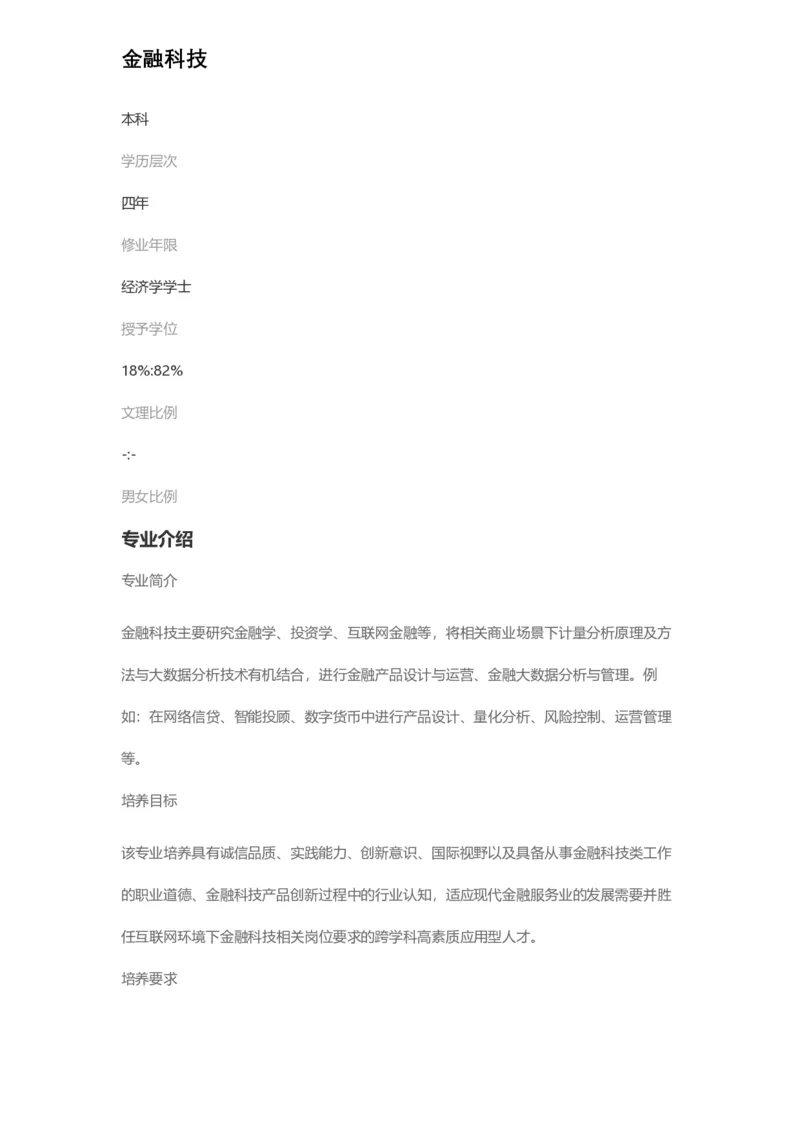 金融科技

本科

学历层次

四年

修业年限

经济学学士

授予学位

18%:82%

文理比例

-:-

男女比例

专业介绍

专业简介

金融科技主要研究金融学、投资学、互联网金融等，将相关商业场景下计量分析原理及方法与大数据分析技术有机结合，进行金融产品设计与运营、金融大数据分析与管理。例如：在网络信贷、智能投顾、数字货币中进行产品设计、量化分析、风险控制、运营管理等。

培养目标

该专业培养具有诚信品质、实践能力、创新意识、国际视野以及具备从事金融科技类工作的职业道德、金融科技产品创新过程中的行业认知，适应现代金融服务业的发展需要并胜任互联网环境下金融科技相关岗位要求的跨学科高素质应用型人才。

培养要求